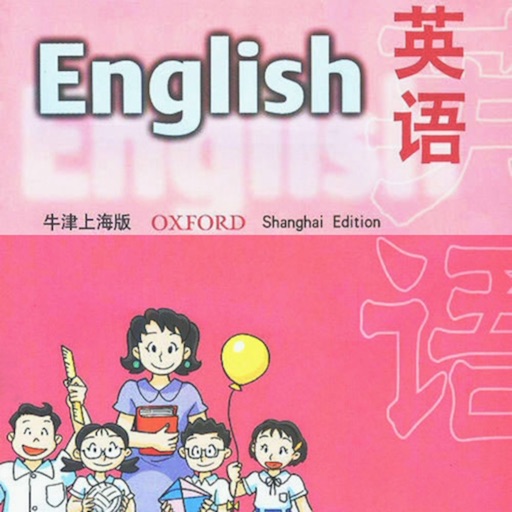 English
英语

牛津上海版 OXFORD Shanghai Edition